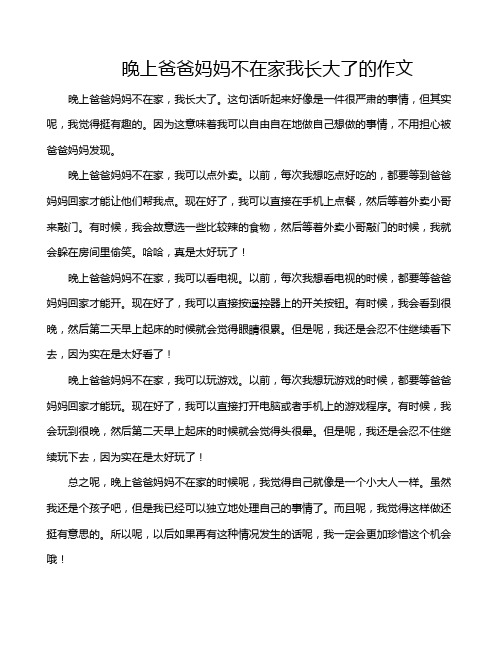 晚上爸爸妈妈不在家我长大了的作文

晚上爸爸妈妈不在家，我长大了。这句话听起来好像是一件很严肃的事情，但其实呢，我觉得挺有趣的。因为这意味着我可以自由自在地做自己想做的事情，不用担心被爸爸妈妈发现。

晚上爸爸妈妈不在家，我可以点外卖。以前，每次我想吃点好吃的，都要等到爸爸妈妈回家才能让他们帮我点。现在好了，我可以直接在手机上点餐，然后等着外卖小哥来敲门。有时候，我会故意选一些比较辣的食物，然后等着外卖小哥敲门的时候，我就会躲在房间里偷笑。哈哈，真是太好玩了！

晚上爸爸妈妈不在家，我可以看电视。以前，每次我想看电视的时候，都要等爸爸妈妈回家才能开。现在好了，我可以直接按遥控器上的开关按钮。有时候，我会看到很晚，然后第二天早上起床的时候就会觉得眼睛很累。但是呢，我还是会忍不住继续看下去，因为实在是太好看了！

晚上爸爸妈妈不在家，我可以玩游戏。以前，每次我想玩游戏的时候，都要等爸爸妈妈回家才能玩。现在好了，我可以直接打开电脑或者手机上的游戏程序。有时候，我会玩到很晚，然后第二天早上起床的时候就会觉得头很晕。但是呢，我还是会忍不住继续玩下去，因为实在是太好玩了！

总之呢，晚上爸爸妈妈不在家的时候呢，我觉得自己就像是一个小大人一样。虽然我还是个孩子吧，但是我已经可以独立地处理自己的事情了。而且呢，我觉得这样做还挺有意思的。所以呢，以后如果再有这种情况发生的话呢，我一定会更加珍惜这个机会哦！